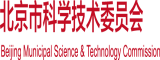 北京市科学技术委员会

Beijing Municipal Science & Technology Commission